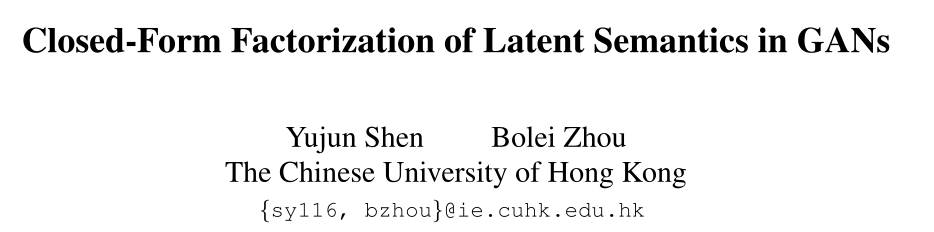 Closed-Form Factorization of Latent Semantics in GANs

Yujun Shen Bolei Zhou
The Chinese University of Hong Kong
{sy116, bzhou}@ie.cuhk.edu.hk